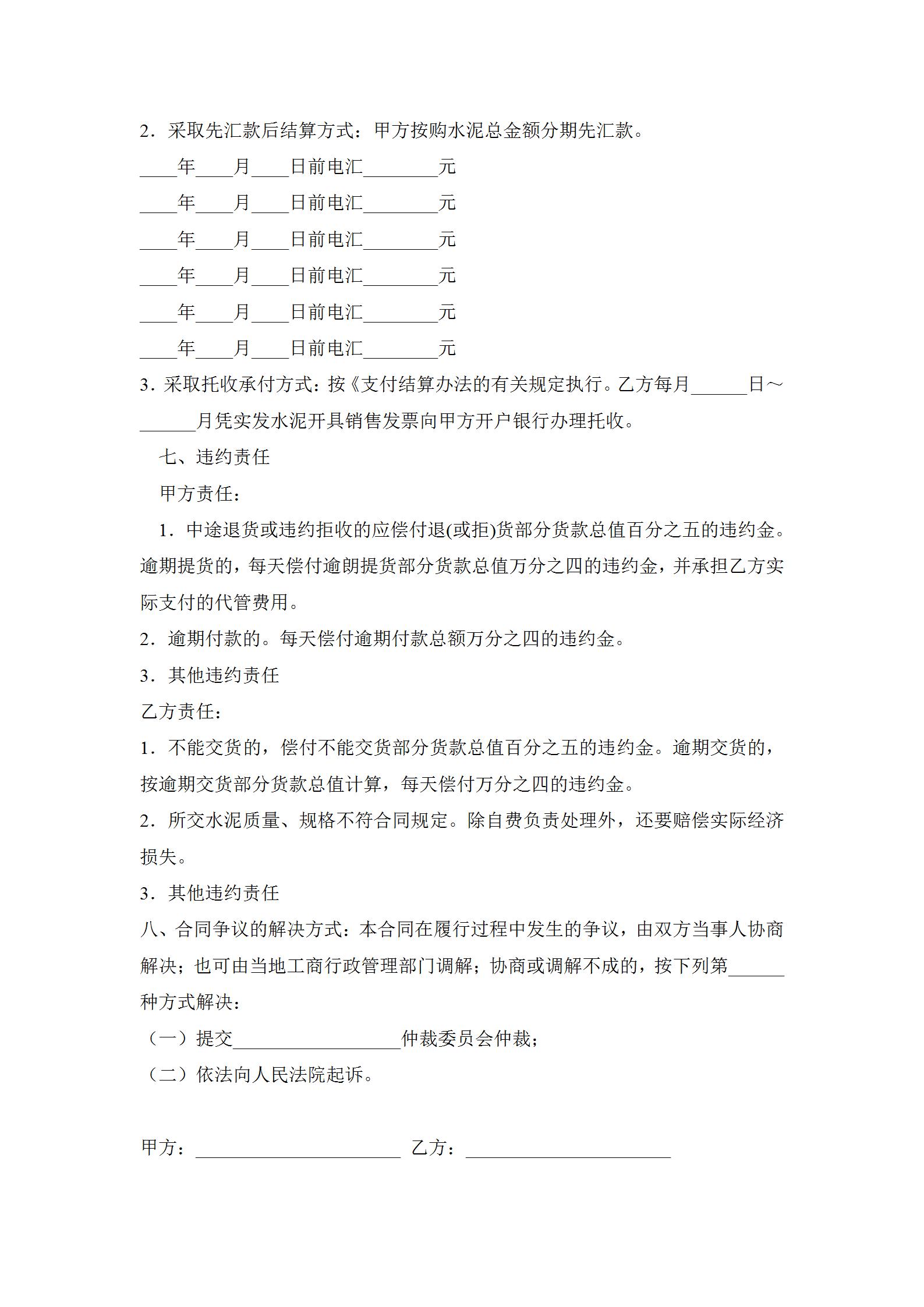 2．采取先汇款后结算方式：甲方按购水泥总金额分期先汇款。

____年____月____日前电汇________元

____年____月____日前电汇________元

____年____月____日前电汇________元

____年____月____日前电汇________元

____年____月____日前电汇________元

____年____月____日前电汇________元

3．采取托收承付方式：按《支付结算办法的有关规定执行。乙方每月______日～______月凭实发水泥开具销售发票向甲方开户银行办理托收。

七、违约责任

甲方责任：

1．中途退货或违约拒收的应偿付退(或拒)货部分货款总值百分之五的违约金。逾期提货的，每天偿付逾朗提货部分货款总值万分之四的违约金，并承担乙方实际支付的代管费用。

2．逾期付款的。每天偿付逾期付款总额万分之四的违约金。

3．其他违约责任

乙方责任：

1．不能交货的，偿付不能交货部分货款总值百分之五的违约金。逾期交货的，按逾期交货部分货款总值计算，每天偿付万分之四的违约金。

2．所交水泥质量、规格不符合同规定。除自费负责处理外，还要赔偿实际经济损失。

3．其他违约责任

八、合同争议的解决方式：本合同在履行过程中发生的争议，由双方当事人协商解决；也可由当地工商行政管理部门调解；协商或调解不成的，按下列第______种方式解决：

（一）提交__________________仲裁委员会仲裁；

（二）依法向人民法院起诉。

甲方：______________________ 乙方：______________________